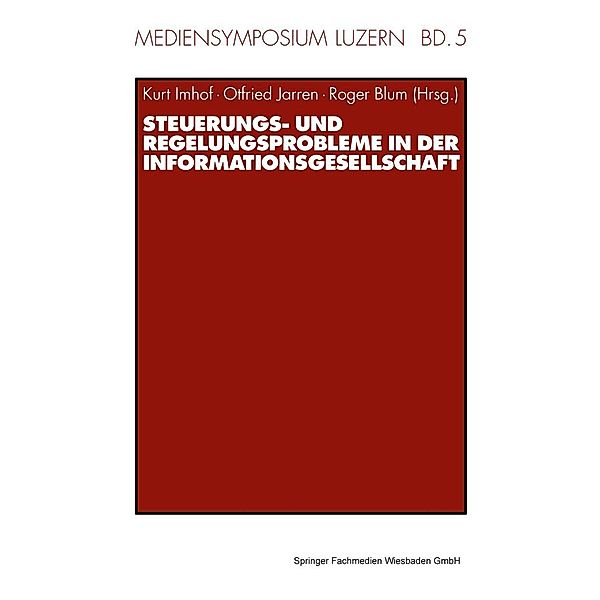 MEDIENSYMPOSIUM LUZERN BD. 5

Kurt Imhof · Otfried Jarren · Roger Blum (Hrsg.)

STEUERUNGS- UND REGELUNGSPROBLEME IN DER INFORMATIONSGESELLSCHAFT

Springer Fachmedien Wiesbaden GmbH